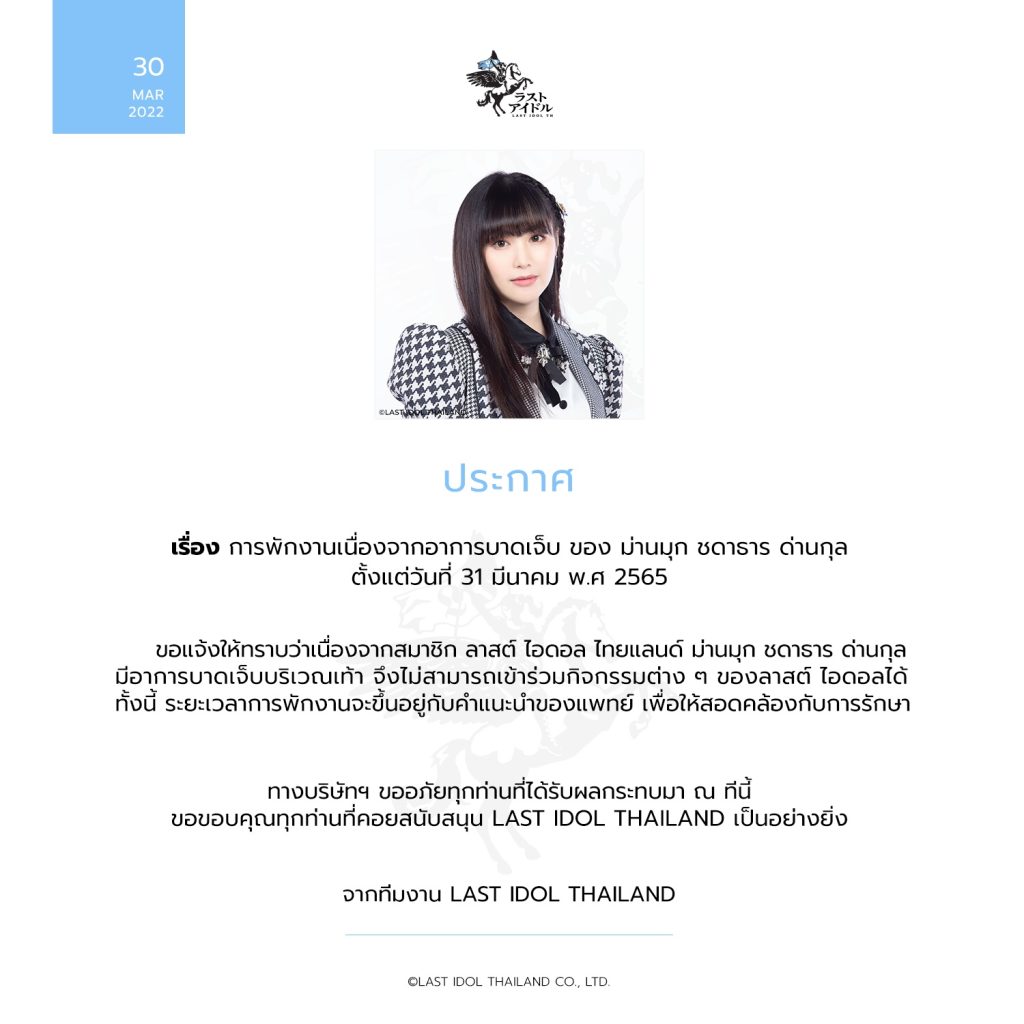 30
MAR
2022

ラスト
アイドル
LAST IDOL TH

ประกาศ

เรื่อง การพักงานเนื่องจากอาการบาดเจ็บ ของ ม่านมุก ชดาธาร ด่านกุล
ตั้งแต่วันที่ 31 มีนาคม พ.ศ 2565

ขอแจ้งให้ทราบว่าเนื่องจากสมาชิก ลาสต์ ไอดอล ไทยแลนด์ ม่านมุก ชดาธาร ด่านกุล มีอาการบาดเจ็บบริเวณเท้า จึงไม่สามารถเข้าร่วมกิจกรรมต่าง ๆ ของลาสต์ ไอดอลได้ ทั้งนี้ ระยะเวลาการพักงานจะขึ้นอยู่กับคำแนะนำของแพทย์ เพื่อให้สอดคล้องกับการรักษา

ทางบริษัทฯ ขออภัยทุกท่านที่ได้รับผลกระทบมา ณ ทีนี้
ขอขอบคุณทุกท่านที่คอยสนับสนุน LAST IDOL THAILAND เป็นอย่างยิ่ง

จากทีมงาน LAST IDOL THAILAND

©LAST IDOL THAILAND CO., LTD.